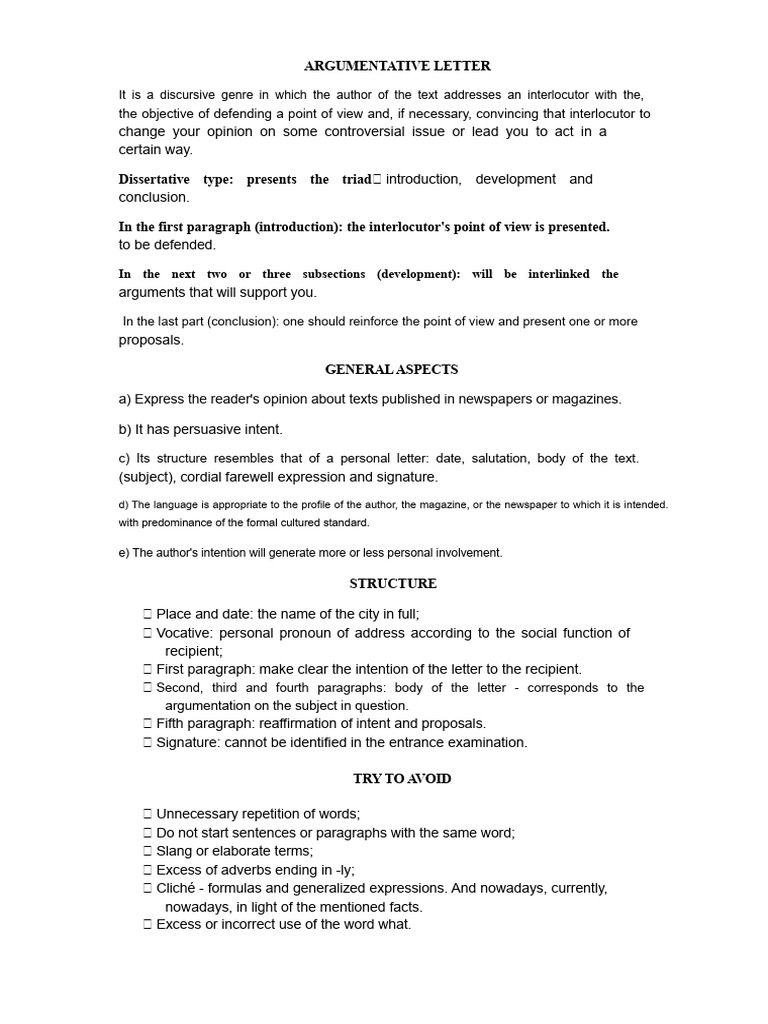 ARGUMENTATIVE LETTER

It is a discursive genre in which the author of the text addresses an interlocutor with the, the objective of defending a point of view and, if necessary, convincing that interlocutor to change your opinion on some controversial issue or lead you to act in a certain way.

Dissertative type: presents the triad introduction, development and conclusion.

In the first paragraph (introduction): the interlocutor's point of view is presented. to be defended.

In the next two or three subsections (development): will be interlinked the arguments that will support you.

In the last part (conclusion): one should reinforce the point of view and present one or more proposals.

GENERAL ASPECTS

a) Express the reader's opinion about texts published in newspapers or magazines.

b) It has persuasive intent.

c) Its structure resembles that of a personal letter: date, salutation, body of the text. (subject), cordial farewell expression and signature.

d) The language is appropriate to the profile of the author, the magazine, or the newspaper to which it is intended. with predominance of the formal cultured standard.

e) The author's intention will generate more or less personal involvement.

STRUCTURE

 Place and date: the name of the city in full;
 Vocative: personal pronoun of address according to the social function of recipient;
 First paragraph: make clear the intention of the letter to the recipient.
 Second, third and fourth paragraphs: body of the letter - corresponds to the argumentation on the subject in question.
 Fifth paragraph: reaffirmation of intent and proposals.
 Signature: cannot be identified in the entrance examination.

TRY TO AVOID

 Unnecessary repetition of words;
 Do not start sentences or paragraphs with the same word;
 Slang or elaborate terms;
 Excess of adverbs ending in -ly;
 Cliché - formulas and generalized expressions. And nowadays, currently, nowadays, in light of the mentioned facts.
 Excess or incorrect use of the word what.